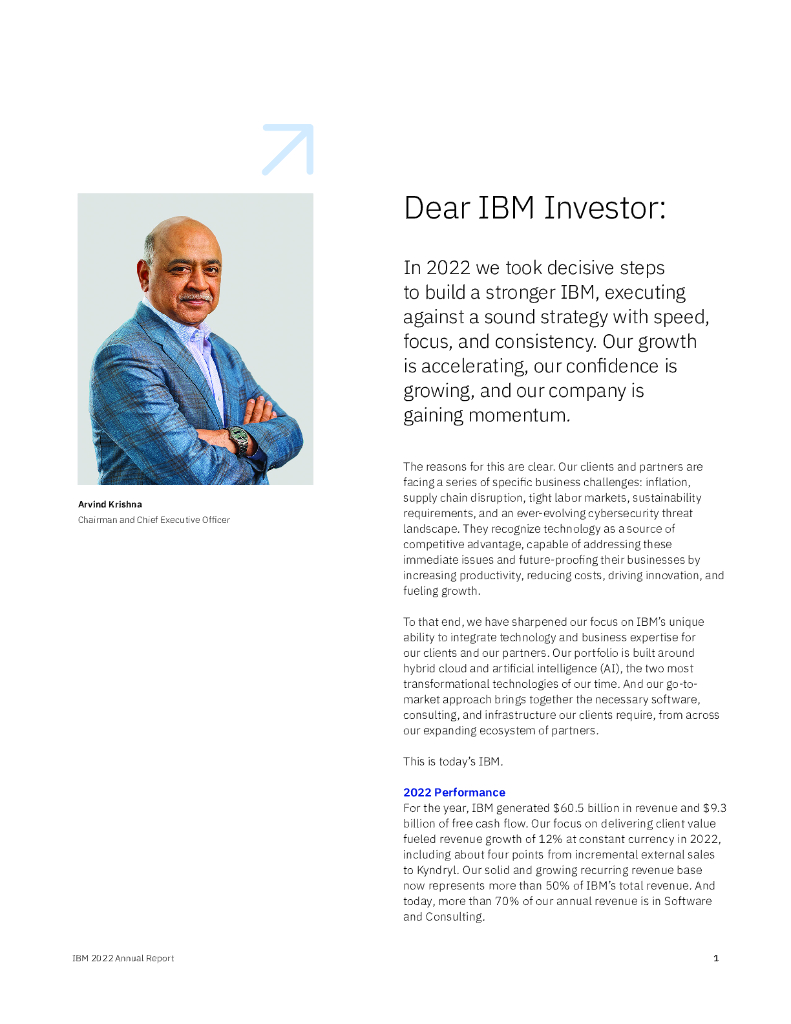 Arvind Krishna
Chairman and Chief Executive Officer

Dear IBM Investor:

In 2022 we took decisive steps to build a stronger IBM, executing against a sound strategy with speed, focus, and consistency. Our growth is accelerating, our confidence is growing, and our company is gaining momentum.

The reasons for this are clear. Our clients and partners are facing a series of specific business challenges: inflation, supply chain disruption, tight labor markets, sustainability requirements, and an ever-evolving cybersecurity threat landscape. They recognize technology as a source of competitive advantage, capable of addressing these immediate issues and future-proofing their businesses by increasing productivity, reducing costs, driving innovation, and fueling growth.

To that end, we have sharpened our focus on IBM's unique ability to integrate technology and business expertise for our clients and our partners. Our portfolio is built around hybrid cloud and artificial intelligence (AI), the two most transformational technologies of our time. And our go-to-market approach brings together the necessary software, consulting, and infrastructure our clients require, from across our expanding ecosystem of partners.

This is today's IBM.

2022 Performance
For the year, IBM generated $60.5 billion in revenue and $9.3 billion of free cash flow. Our focus on delivering client value fueled revenue growth of 12% at constant currency in 2022, including about four points from incremental external sales to Kyndryl. Our solid and growing recurring revenue base now represents more than 50% of IBM's total revenue. And today, more than 70% of our annual revenue is in Software and Consulting.

IBM 2022 Annual Report

1